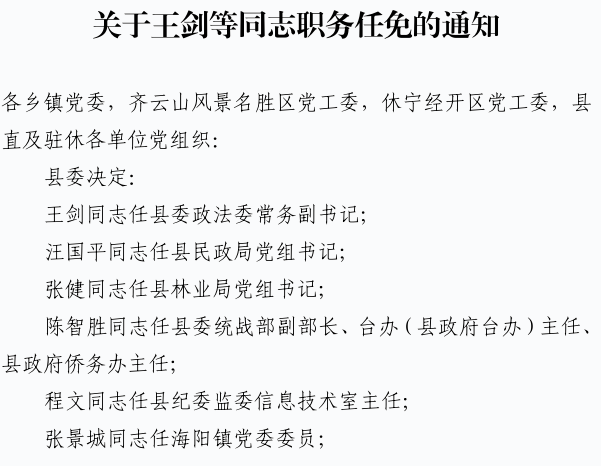 关于王剑等同志职务任免的通知

各乡镇党委，齐云山风景名胜区党工委，休宁经开区党工委，县直及驻休各单位党组织：

县委决定：

王剑同志任县委政法委常务副书记；

汪国平同志任县民政局党组书记；

张健同志任县林业局党组书记；

陈智胜同志任县委统战部副部长、台办（县政府台办）主任、县政府侨务办主任；

程文同志任县纪委监委信息技术室主任；

张景城同志任海阳镇党委委员；